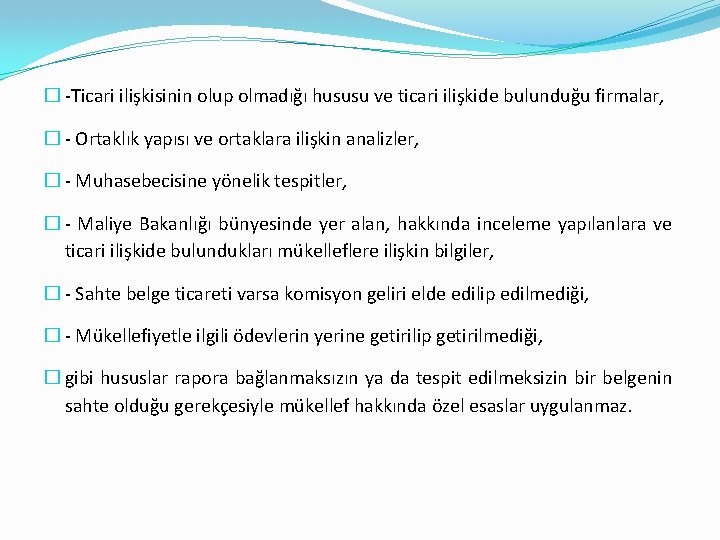 -Ticari ilişkisinin olup olmadığı hususu ve ticari ilişkide bulunduğu firmalar,

- Ortaklık yapısı ve ortaklara ilişkin analizler,

- Muhasebecisine yönelik tespitler,

- Maliye Bakanlığı bünyesinde yer alan, hakkında inceleme yapılanlara ve ticari ilişkide bulundukları mükelleflere ilişkin bilgiler,

- Sahte belge ticareti varsa komisyon geliri elde edilip edilmediği,

- Mükellefiyetle ilgili ödevlerin yerine getirilip getirilmediği,

gibi hususlar rapora bağlanmaksızın ya da tespit edilmeksizin bir belgenin sahte olduğu gerekçesiyle mükellef hakkında özel esaslar uygulanmaz.